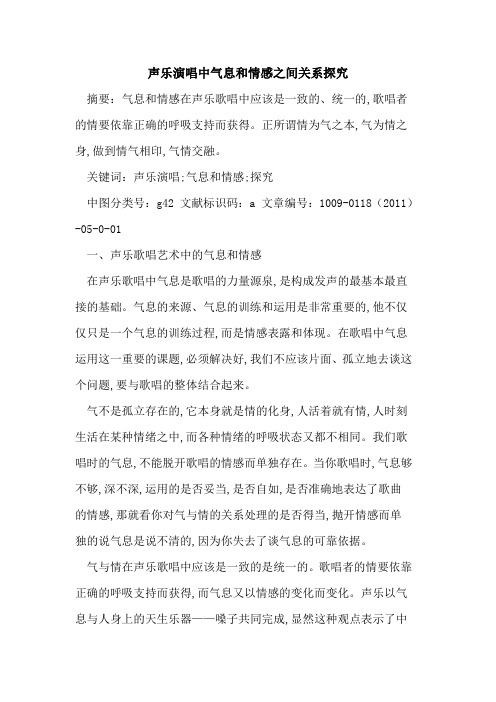 声乐演唱中气息和情感之间关系探究

摘要：气息和情感在声乐歌唱中应该是一致的、统一的,歌唱者的情要依靠正确的呼吸支持而获得。正所谓情为气之本,气为情之身,做到情气相印,气情交融。

关键词：声乐演唱;气息和情感;探究

中图分类号：g42 文献标识码：a 文章编号：1009-0118（2011）-05-0-01

一、声乐歌唱艺术中的气息和情感

在声乐歌唱中气息是歌唱的力量源泉,是构成发声的最基本最直接的基础。气息的来源、气息的训练和运用是非常重要的,他不仅仅只是一个气息的训练过程,而是情感表露和体现。在歌唱中气息运用这一重要的课题,必须解决好,我们不应该片面、孤立地去谈这个问题,要与歌唱的整体结合起来。

气不是孤立存在的,它本身就是情的化身,人活着就有情,人时刻生活在某种情绪之中,而各种情绪的呼吸状态又都不相同。我们歌唱时的气息,不能脱开歌唱的情感而单独存在。当你歌唱时,气息够不够,深不深,运用的是否妥当,是否自如,是否准确地表达了歌曲的情感,那就看你对气与情的关系处理的是否得当,抛开情感而单独的说气息是说不清的,因为你失去了谈气息的可靠依据。

气与情在声乐歌唱中应该是一致的是统一的。歌唱者的情要依靠正确的呼吸支持而获得,而气息又以情感的变化而变化。声乐以气息与人身上的天生乐器——嗓子共同完成,显然这种观点表示了中